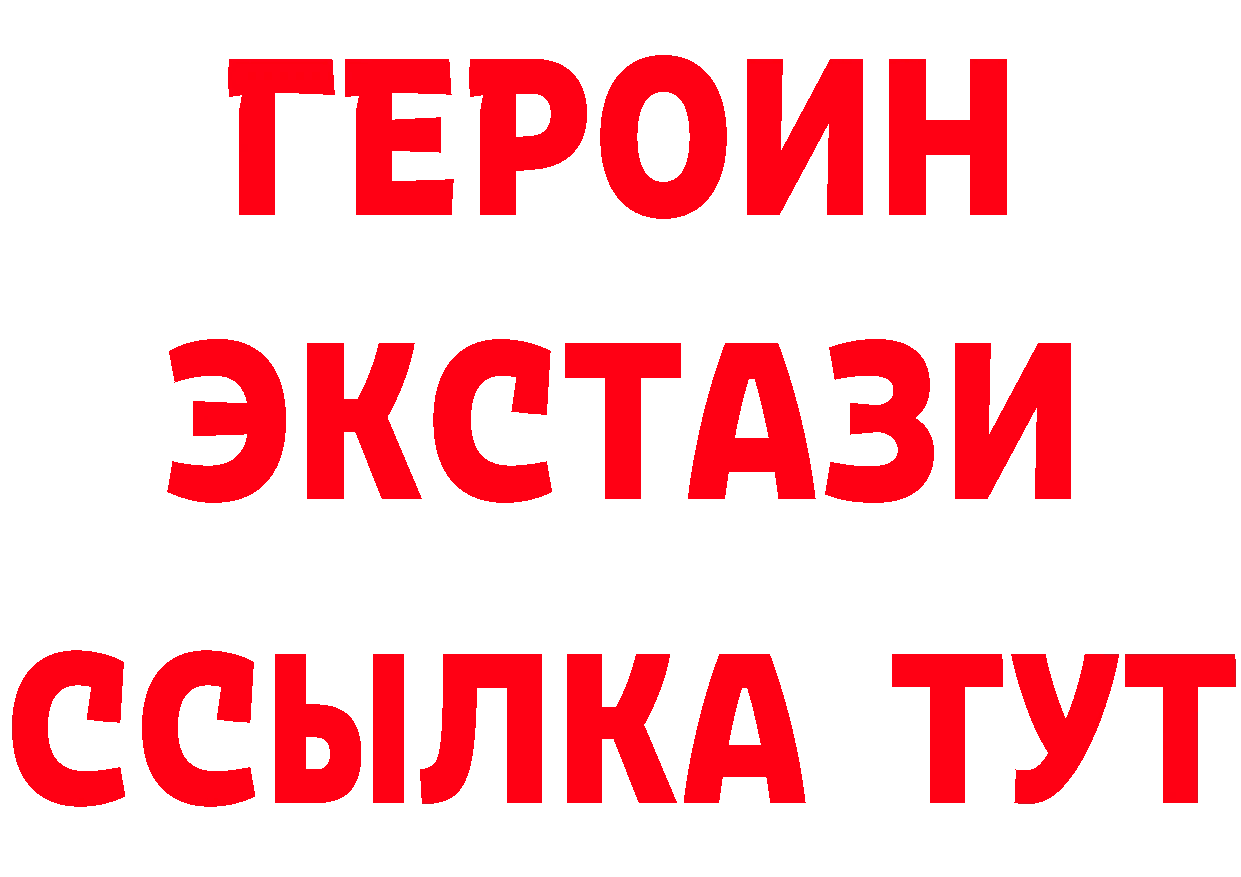 ГЕРОИН
ЭКСТАЗИ
ССЫЛКА ТУТ